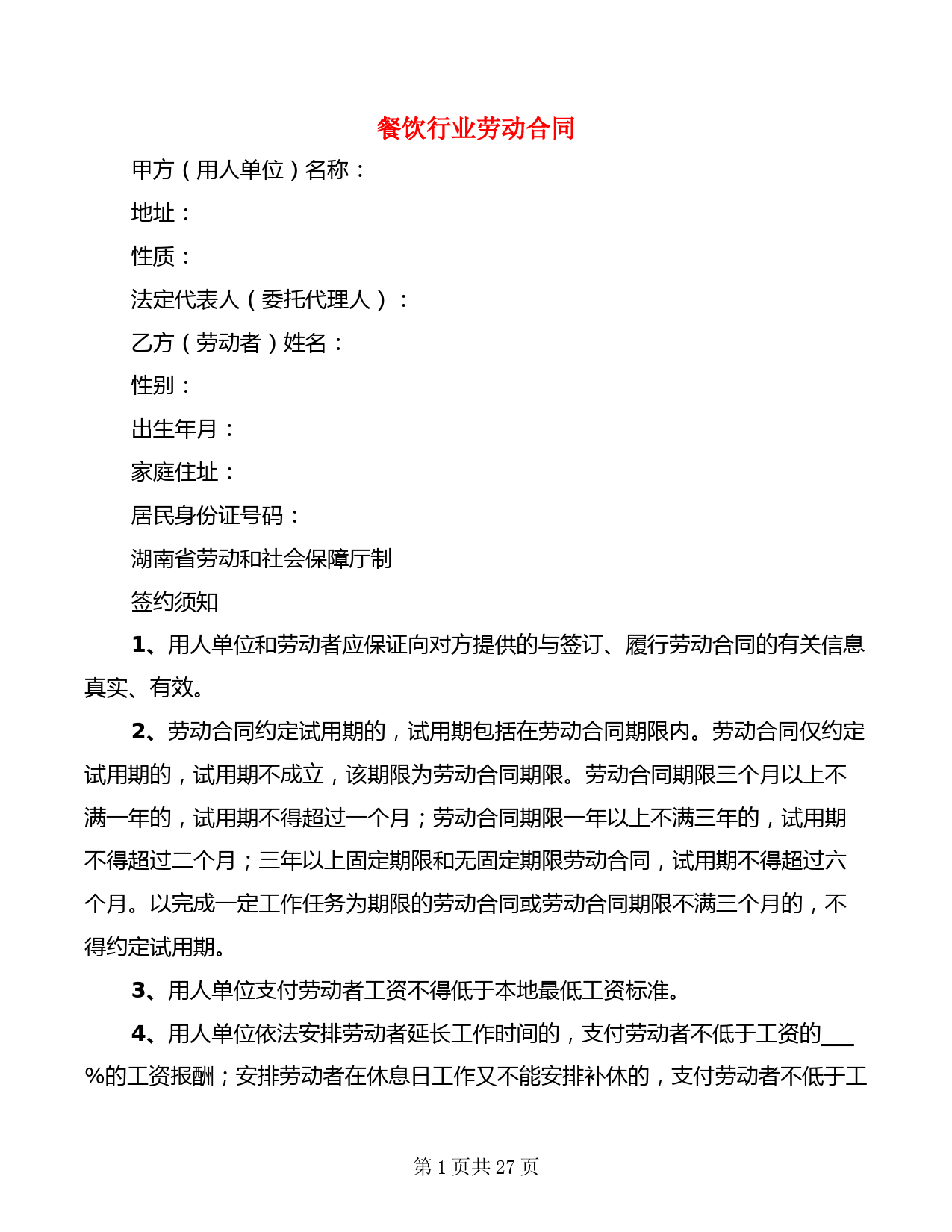 餐饮行业劳动合同

甲方（用人单位）名称：

地址：

性质：

法定代表人（委托代理人）：

乙方（劳动者）姓名：

性别：

出生年月：

家庭住址：

居民身份证号码：

湖南省劳动和社会保障厅制

签约须知

1、用人单位和劳动者应保证向对方提供的与签订、履行劳动合同的有关信息真实、有效。

2、劳动合同约定试用期的，试用期包括在劳动合同期限内。劳动合同仅约定试用期的，试用期不成立，该期限为劳动合同期限。劳动合同期限三个月以上不满一年的，试用期不得超过一个月；劳动合同期限一年以上不满三年的，试用期不得超过二个月；三年以上固定期限和无固定期限劳动合同，试用期不得超过六个月。以完成一定工作任务为期限的劳动合同或劳动合同期限不满三个月的，不得约定试用期。

3、用人单位支付劳动者工资不得低于本地最低工资标准。

4、用人单位依法安排劳动者延长工作时间的，支付劳动者不低于工资的___%的工资报酬；安排劳动者在休息日工作又不能安排补休的，支付劳动者不低于工

第 1 页共 27 页